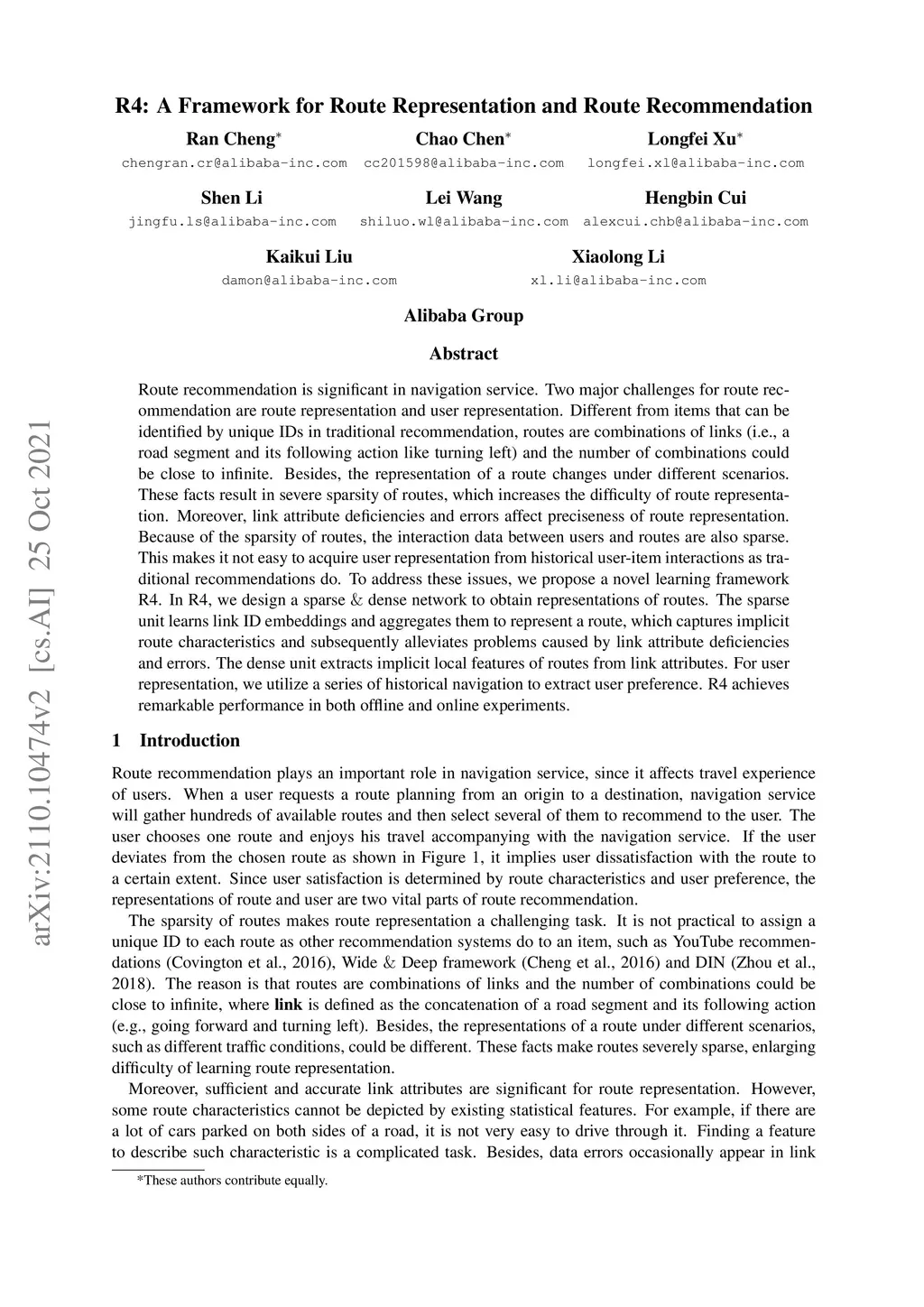 arXiv:2110.10474v2 [cs.AI] 25 Oct 2021

R4: A Framework for Route Representation and Route Recommendation

Ran Cheng*
chengran.cr@alibaba-inc.com

Chao Chen*
cc201598@alibaba-inc.com

Longfei Xu*
longfei.xl@alibaba-inc.com

Shen Li
jingfu.ls@alibaba-inc.com

Lei Wang
shiluo.wl@alibaba-inc.com

Hengbin Cui
alexcui.chb@alibaba-inc.com

Kaikui Liu
damon@alibaba-inc.com

Xiaolong Li
xl.li@alibaba-inc.com

Alibaba Group

Abstract

Route recommendation is significant in navigation service. Two major challenges for route recommendation are route representation and user representation. Different from items that can be identified by unique IDs in traditional recommendation, routes are combinations of links (i.e., a road segment and its following action like turning left) and the number of combinations could be close to infinite. Besides, the representation of a route changes under different scenarios. These facts result in severe sparsity of routes, which increases the difficulty of route representation. Moreover, link attribute deficiencies and errors affect preciseness of route representation. Because of the sparsity of routes, the interaction data between users and routes are also sparse. This makes it not easy to acquire user representation from historical user-item interactions as traditional recommendations do. To address these issues, we propose a novel learning framework R4. In R4, we design a sparse & dense network to obtain representations of routes. The sparse unit learns link ID embeddings and aggregates them to represent a route, which captures implicit route characteristics and subsequently alleviates problems caused by link attribute deficiencies and errors. The dense unit extracts implicit local features of routes from link attributes. For user representation, we utilize a series of historical navigation to extract user preference. R4 achieves remarkable performance in both offline and online experiments.

1 Introduction

Route recommendation plays an important role in navigation service, since it affects travel experience of users. When a user requests a route planning from an origin to a destination, navigation service will gather hundreds of available routes and then select several of them to recommend to the user. The user chooses one route and enjoys his travel accompanying with the navigation service. If the user deviates from the chosen route as shown in Figure 1, it implies user dissatisfaction with the route to a certain extent. Since user satisfaction is determined by route characteristics and user preference, the representations of route and user are two vital parts of route recommendation.

The sparsity of routes makes route representation a challenging task. It is not practical to assign a unique ID to each route as other recommendation systems do to an item, such as YouTube recommendations (Covington et al., 2016), Wide & Deep framework (Cheng et al., 2016) and DIN (Zhou et al., 2018). The reason is that routes are combinations of links and the number of combinations could be close to infinite, where link is defined as the concatenation of a road segment and its following action (e.g., going forward and turning left). Besides, the representations of a route under different scenarios, such as different traffic conditions, could be different. These facts make routes severely sparse, enlarging difficulty of learning route representation.

Moreover, sufficient and accurate link attributes are significant for route representation. However, some route characteristics cannot be depicted by existing statistical features. For example, if there are a lot of cars parked on both sides of a road, it is not very easy to drive through it. Finding a feature to describe such characteristic is a complicated task. Besides, data errors occasionally appear in link

*These authors contribute equally.